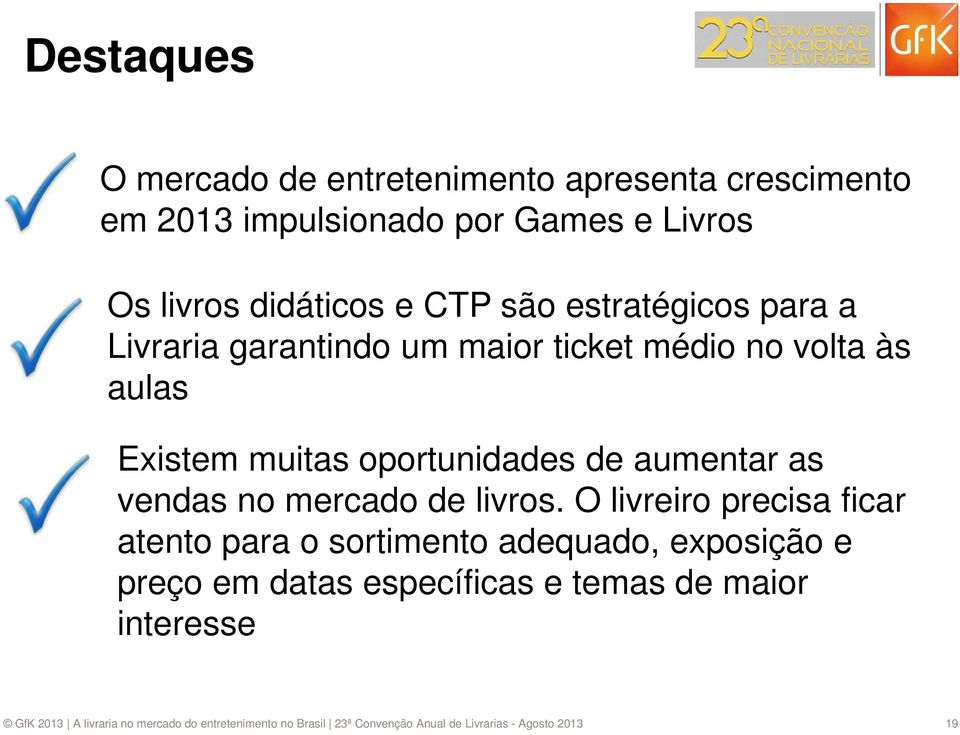 Destaques

23ª CONVENÇÃO NACIONAL DE LIVRARIAS

GfK

O mercado de entretenimento apresenta crescimento em 2013 impulsionado por Games e Livros

Os livros didáticos e CTP são estratégicos para a Livraria garantindo um maior ticket médio no volta às aulas

Existem muitas oportunidades de aumentar as vendas no mercado de livros. O livreiro precisa ficar atento para o sortimento adequado, exposição e preço em datas específicas e temas de maior interesse

© GfK 2013 | A livraria no mercado do entretenimento no Brasil | 23ª Convenção Anual de Livrarias - Agosto 2013 19